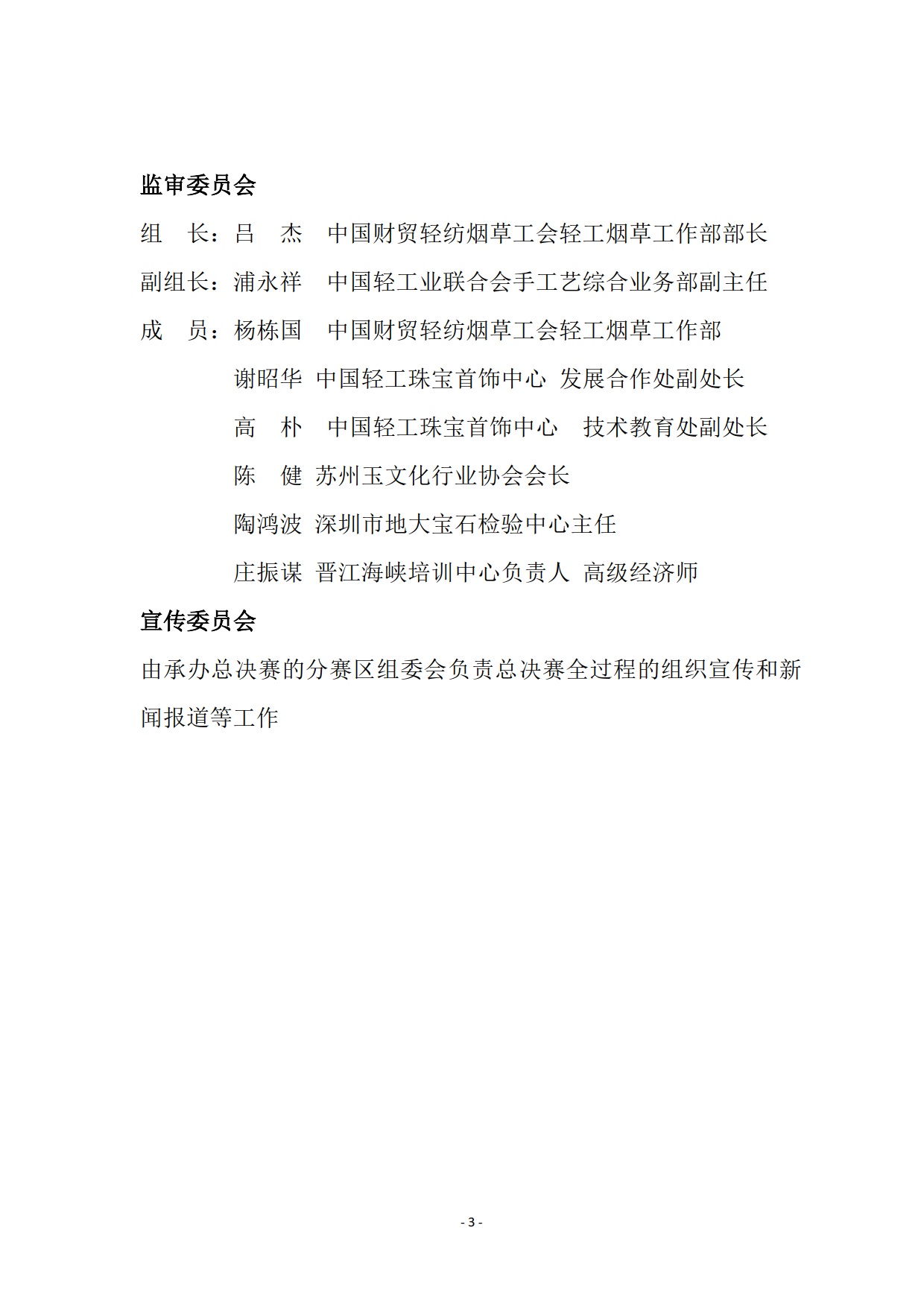 监审委员会

组　长：吕　杰　中国财贸轻纺烟草工会轻工烟草工作部部长

副组长：浦永祥　中国轻工业联合会手工艺综合业务部副主任

成　员：杨栋国　中国财贸轻纺烟草工会轻工烟草工作部

谢昭华 中国轻工珠宝首饰中心 发展合作处副处长

高　朴　中国轻工珠宝首饰中心　技术教育处副处长

陈　健 苏州玉文化行业协会会长

陶鸿波 深圳市地大宝石检验中心主任

庄振谋 晋江海峡培训中心负责人 高级经济师

宣传委员会

由承办总决赛的分赛区组委会负责总决赛全过程的组织宣传和新闻报道等工作

- 3 -